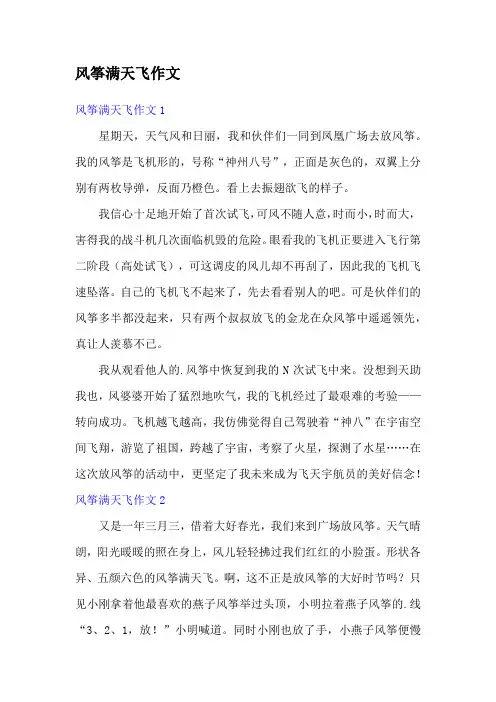 风筝满天飞作文

风筝满天飞作文 1

星期天，天气风和日丽，我和伙伴们一同到凤凰广场去放风筝。我的风筝是飞机形的，号称“神州八号”，正面是灰色的，双翼上分别有两枚导弹，反面乃橙色。看上去振翅欲飞的样子。

我信心十足地开始了首次试飞，可风不随人意，时而小，时而大，害得我的战斗机几次面临机毁的危险。眼看我的飞机正要进入飞行第二阶段（高处试飞），可这调皮的风儿却不再刮了，因此我的飞机飞速坠落。自己的飞机飞不起来了，先去看看别人的吧。可是伙伴们的风筝多半都没起来，只有两个叔叔放飞的金龙在众风筝中遥遥领先，真让人羡慕不已。

我从观看他人的.风筝中恢复到我的 N 次试飞中来。没想到天助我也，风婆婆开始了猛烈地吹气，我的飞机经过了最艰难的考验——转向成功。飞机越飞越高，我仿佛觉得自己驾驶着“神八”在宇宙空间飞翔，游览了祖国，跨越了宇宙，考察了火星，探测了水星……在这次放风筝的活动中，更坚定了我未来成为飞天宇航员的美好信念！

风筝满天飞作文 2

又是一年三月三，借着大好春光，我们来到广场放风筝。天气晴朗，阳光暖暖的照在身上，风儿轻轻拂过我们红红的小脸蛋。形状各异、五颜六色的风筝满天飞。啊，这不正是放风筝的大好时节吗？只见小刚拿着他最喜欢的燕子风筝举过头顶，小明拉着燕子风筝的.线“3、2、1，放！”小明喊道。同时小刚也放了手，小燕子风筝便慢